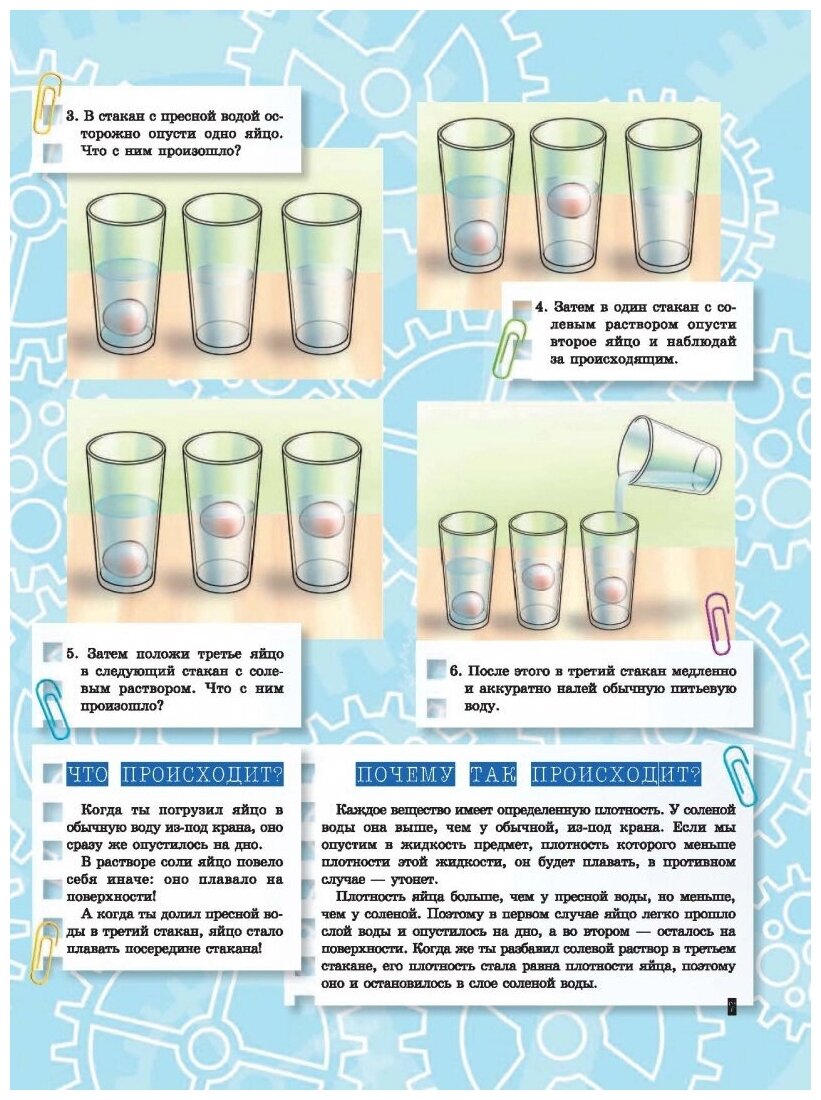 3. В стакан с пресной водой осторожно опусти одно яйцо. Что с ним произошло?

4. Затем в один стакан с солевым раствором опусти второе яйцо и наблюдай за происходящим.

5. Затем положи третье яйцо в следующий стакан с солевым раствором. Что с ним произошло?

6. После этого в третий стакан медленно и аккуратно налей обычную питьевую воду.

ЧТО ПРОИСХОДИТ?

Когда ты погрузил яйцо в обычную воду из-под крана, оно сразу же опустилось на дно.

В растворе соли яйцо повело себя иначе: оно плавало на поверхности!

А когда ты долил пресной воды в третий стакан, яйцо стало плавать посередине стакана!

ПОЧЕМУ ТАК ПРОИСХОДИТ?

Каждое вещество имеет определенную плотность. У соленой воды она выше, чем у обычной, из-под крана. Если мы опустим в жидкость предмет, плотность которого меньше плотности этой жидкости, он будет плавать, в противном случае — утонет.

Плотность яйца больше, чем у пресной воды, но меньше, чем у соленой. Поэтому в первом случае яйцо легко прошло слой воды и опустилось на дно, а во втором — осталось на поверхности. Когда же ты разбавил солевой раствор в третьем стакане, его плотность стала равна плотности яйца, поэтому оно и остановилось в слое соленой воды.

7